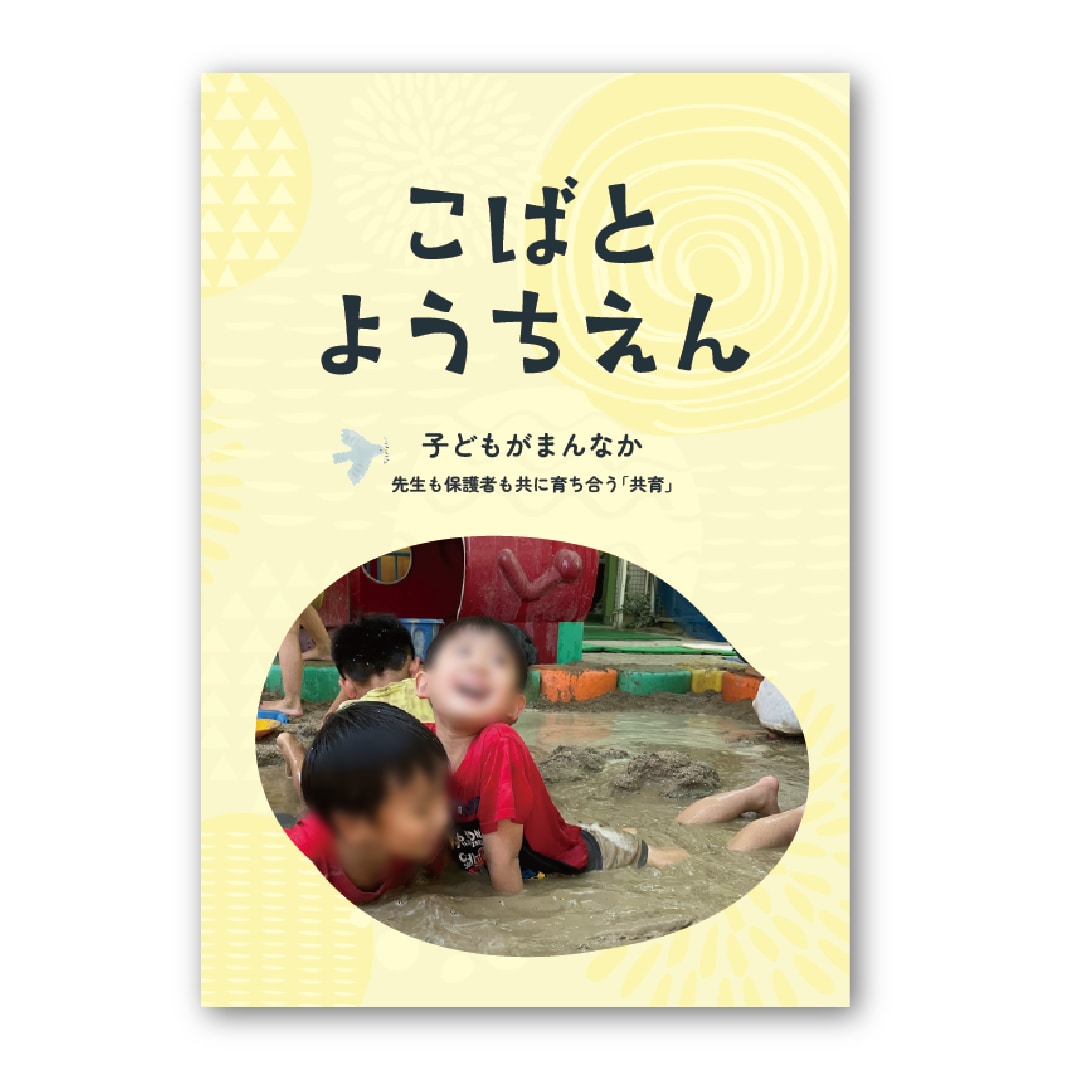 こばと
ようちえん

子どもがまんなか
先生も保護者も共に育ち合う「共育」